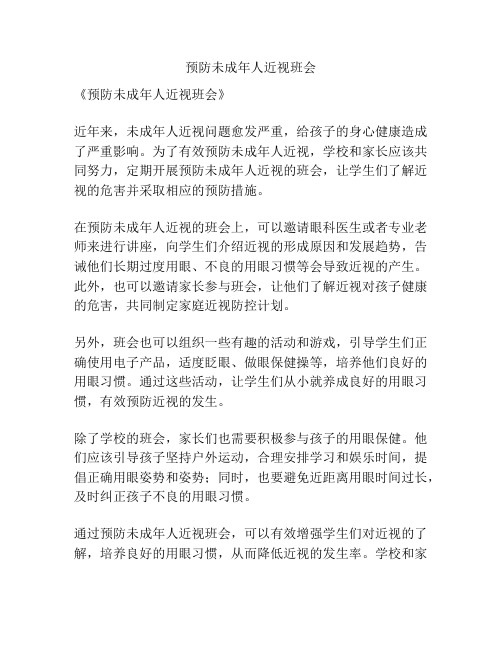 预防未成年人近视班会

《预防未成年人近视班会》

近年来，未成年人近视问题愈发严重，给孩子的身心健康造成了严重影响。为了有效预防未成年人近视，学校和家长应该共同努力，定期开展预防未成年人近视的班会，让学生们了解近视的危害并采取相应的预防措施。

在预防未成年人近视的班会上，可以邀请眼科医生或者专业老师来进行讲座，向学生们介绍近视的形成原因和发展趋势，告诫他们长期过度用眼、不良的用眼习惯等会导致近视的产生。此外，也可以邀请家长参与班会，让他们了解近视对孩子健康的危害，共同制定家庭近视防控计划。

另外，班会也可以组织一些有趣的活动和游戏，引导学生们正确使用电子产品，适度眨眼、做眼保健操等，培养他们良好的用眼习惯。通过这些活动，让学生们从小就养成良好的用眼习惯，有效预防近视的发生。

除了学校的班会，家长们也需要积极参与孩子的用眼保健。他们应该引导孩子坚持户外运动，合理安排学习和娱乐时间，提倡正确用眼姿势和姿势；同时，也要避免近距离用眼时间过长，及时纠正孩子不良的用眼习惯。

通过预防未成年人近视班会，可以有效增强学生们对近视的了解，培养良好的用眼习惯，从而降低近视的发生率。学校和家